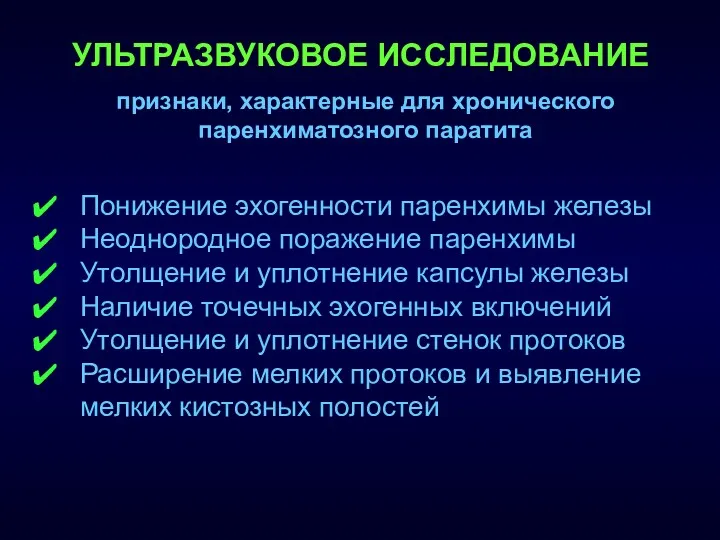 УЛЬТРАЗВУКОВОЕ ИССЛЕДОВАНИЕ

признаки, характерные для хронического паренхиматозного паратита

✔ Понижение эхогенности паренхимы железы
✔ Неоднородное поражение паренхимы
✔ Утолщение и уплотнение капсулы железы
✔ Наличие точечных эхогенных включений
✔ Утолщение и уплотнение стенок протоков
✔ Расширение мелких протоков и выявление мелких кистозных полостей